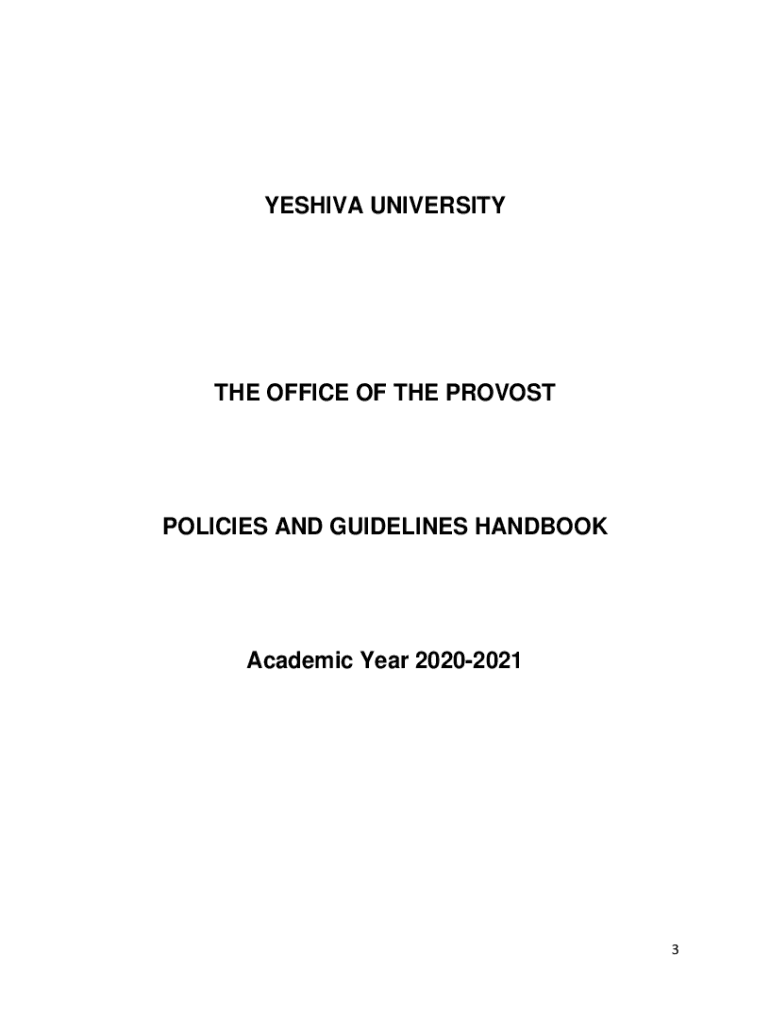 YESHIVA UNIVERSITY

THE OFFICE OF THE PROVOST

POLICIES AND GUIDELINES HANDBOOK

Academic Year 2020-2021

3